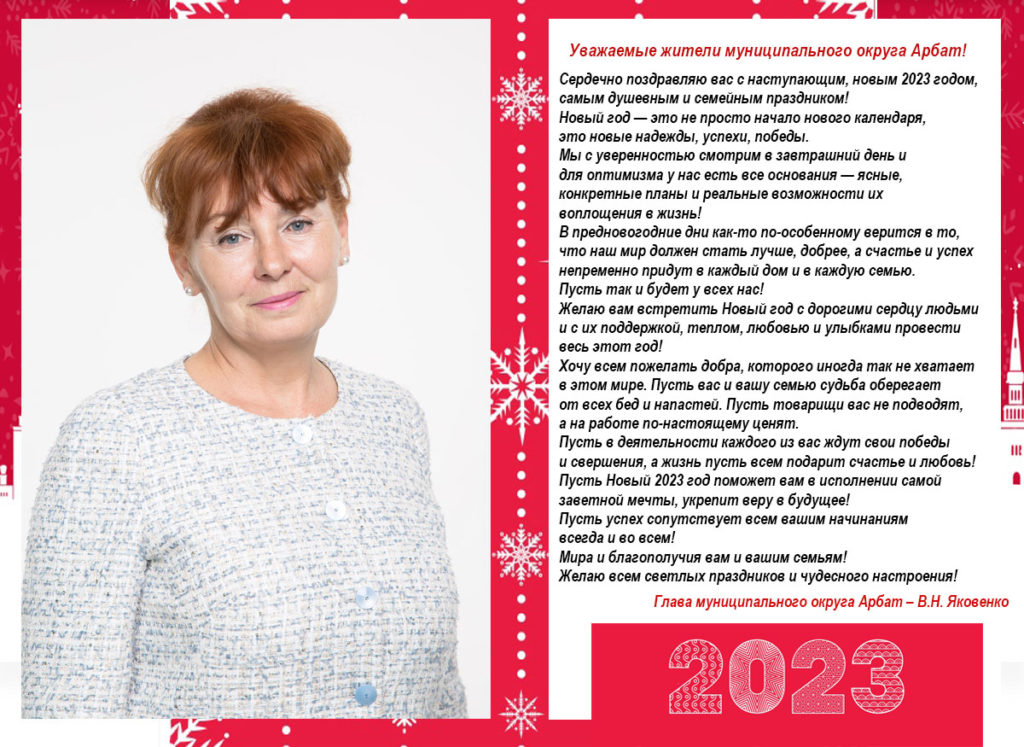 Уважаемые жители муниципального округа Арбат!

Сердечно поздравляю вас с наступающим, новым 2023 годом, самым душевным и семейным праздником!
Новый год — это не просто начало нового календаря, это новые надежды, успехи, победы.
Мы с уверенностью смотрим в завтрашний день и для оптимизма у нас есть все основания — ясные, конкретные планы и реальные возможности их воплощения в жизнь!
В предновогодние дни как-то по-особенному верится в то, что наш мир должен стать лучше, добрее, а счастье и успех непременно придут в каждый дом и в каждую семью.
Пусть так и будет у всех нас!
Желаю вам встретить Новый год с дорогими сердцу людьми и с их поддержкой, теплом, любовью и улыбками провести весь этот год!
Хочу всем пожелать добра, которого иногда так не хватает в этом мире. Пусть вас и вашу семью судьба оберегает от всех бед и напастей. Пусть товарищи вас не подводят, а на работе по-настоящему ценят.
Пусть в деятельности каждого из вас ждут свои победы и свершения, а жизнь пусть всем подарит счастье и любовь!
Пусть Новый 2023 год поможет вам в исполнении самой заветной мечты, укрепит веру в будущее!
Пусть успех сопутствует всем вашим начинаниям всегда и во всем!
Мира и благополучия вам и вашим семьям!
Желаю всем светлых праздников и чудесного настроения!

Глава муниципального округа Арбат – В.Н. Яковенко

2023